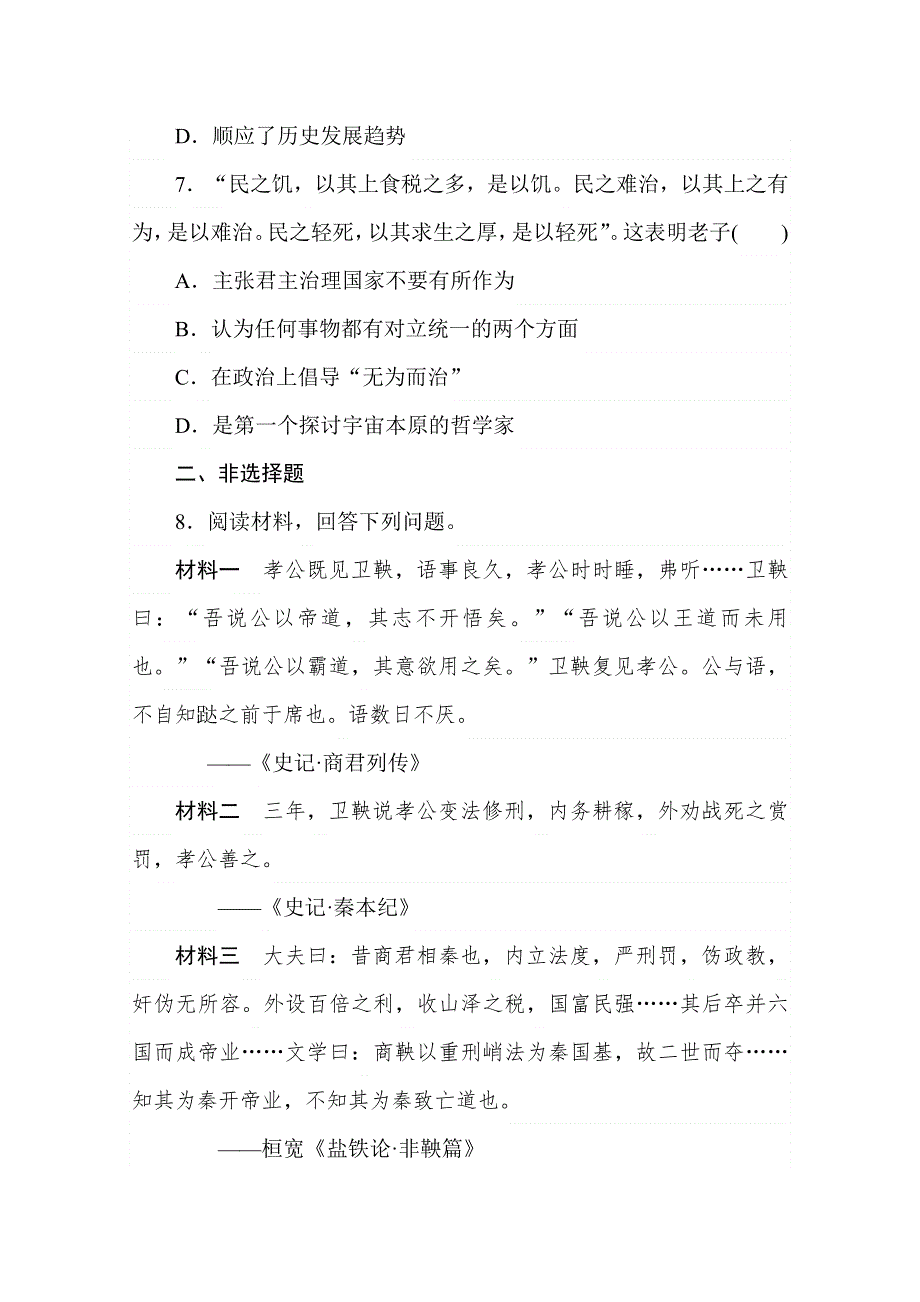 D．顺应了历史发展趋势

7．“民之饥，以其上食税之多，是以饥。民之难治，以其上之有为，是以难治。民之轻死，以其求生之厚，是以轻死”。这表明老子(　　)

A．主张君主治理国家不要有所作为

B．认为任何事物都有对立统一的两个方面

C．在政治上倡导“无为而治”

D．是第一个探讨宇宙本原的哲学家

二、非选择题

8．阅读材料，回答下列问题。

材料一　孝公既见卫鞅，语事良久，孝公时时睡，弗听……卫鞅曰：“吾说公以帝道，其志不开悟矣。”“吾说公以王道而未用也。”“吾说公以霸道，其意欲用之矣。”卫鞅复见孝公。公与语，不自知跶之前于席也。语数日不厌。

——《史记·商君列传》

材料二　三年，卫鞅说孝公变法修刑，内务耕稼，外劝战死之赏罚，孝公善之。

——《史记·秦本纪》

材料三　大夫曰：昔商君相秦也，内立法度，严刑罚，饬政教，奸伪无所容。外设百倍之利，收山泽之税，国富民强……其后卒并六国而成帝业……文学曰：商鞅以重刑峭法为秦国基，故二世而夺……知其为秦开帝业，不知其为秦致亡道也。

——桓宽《盐铁论·非鞅篇》